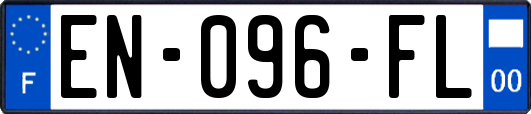 F

EN-096-FL

00